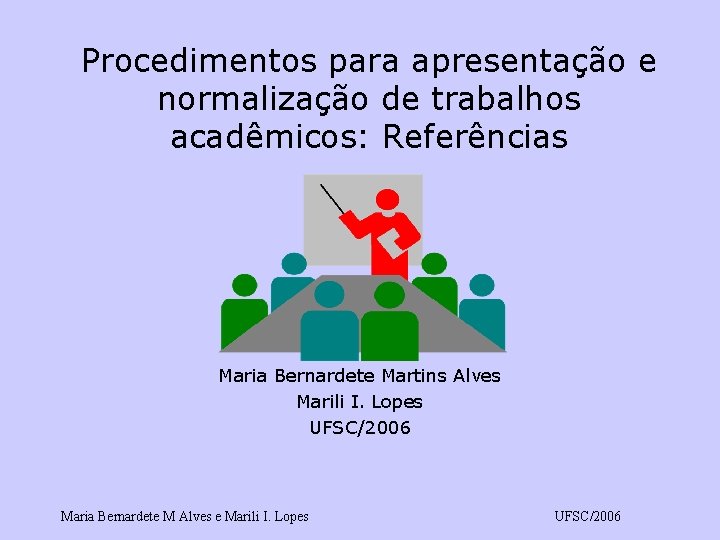 Procedimentos para apresentação e normalização de trabalhos acadêmicos: Referências

Maria Bernardete Martins Alves
Marili I. Lopes
UFSC/2006

Maria Bernardete M Alves e Marili I. Lopes

UFSC/2006